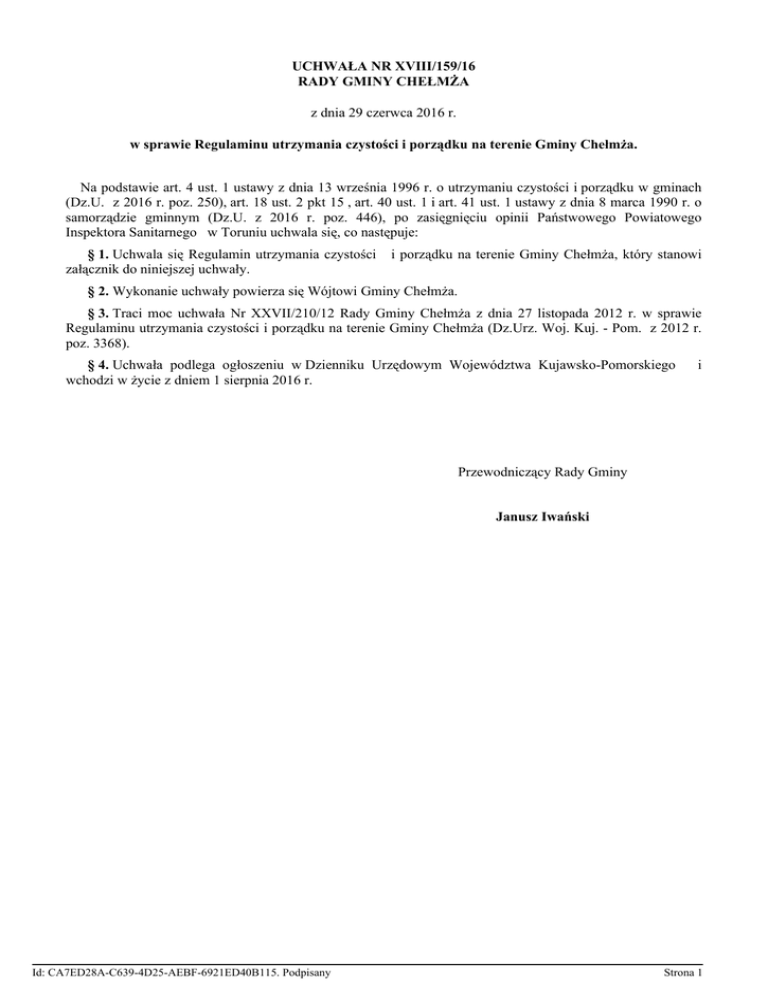 UCHWAŁA NR XVIII/159/16
RADY GMINY CHEŁMŻA

z dnia 29 czerwca 2016 r.

w sprawie Regulaminu utrzymania czystości i porządku na terenie Gminy Chełmża.

Na podstawie art. 4 ust. 1 ustawy z dnia 13 września 1996 r. o utrzymaniu czystości i porządku w gminach (Dz.U. z 2016 r. poz. 250), art. 18 ust. 2 pkt 15 , art. 40 ust. 1 i art. 41 ust. 1 ustawy z dnia 8 marca 1990 r. o samorządzie gminnym (Dz.U. z 2016 r. poz. 446), po zasięgnięciu opinii Państwowego Powiatowego Inspektora Sanitarnego w Toruniu uchwala się, co następuje:

§ 1. Uchwala się Regulamin utrzymania czystości i porządku na terenie Gminy Chełmża, który stanowi załącznik do niniejszej uchwały.

§ 2. Wykonanie uchwały powierza się Wójtowi Gminy Chełmża.

§ 3. Traci moc uchwała Nr XXVII/210/12 Rady Gminy Chełmża z dnia 27 listopada 2012 r. w sprawie Regulaminu utrzymania czystości i porządku na terenie Gminy Chełmża (Dz.Urz. Woj. Kuj. - Pom. z 2012 r. poz. 3368).

§ 4. Uchwała podlega ogłoszeniu w Dzienniku Urzędowym Województwa Kujawsko-Pomorskiego i wchodzi w życie z dniem 1 sierpnia 2016 r.

Przewodniczący Rady Gminy

Janusz Iwański

Id: CA7ED28A-C639-4D25-AEBF-6921ED40B115. Podpisany

Strona 1